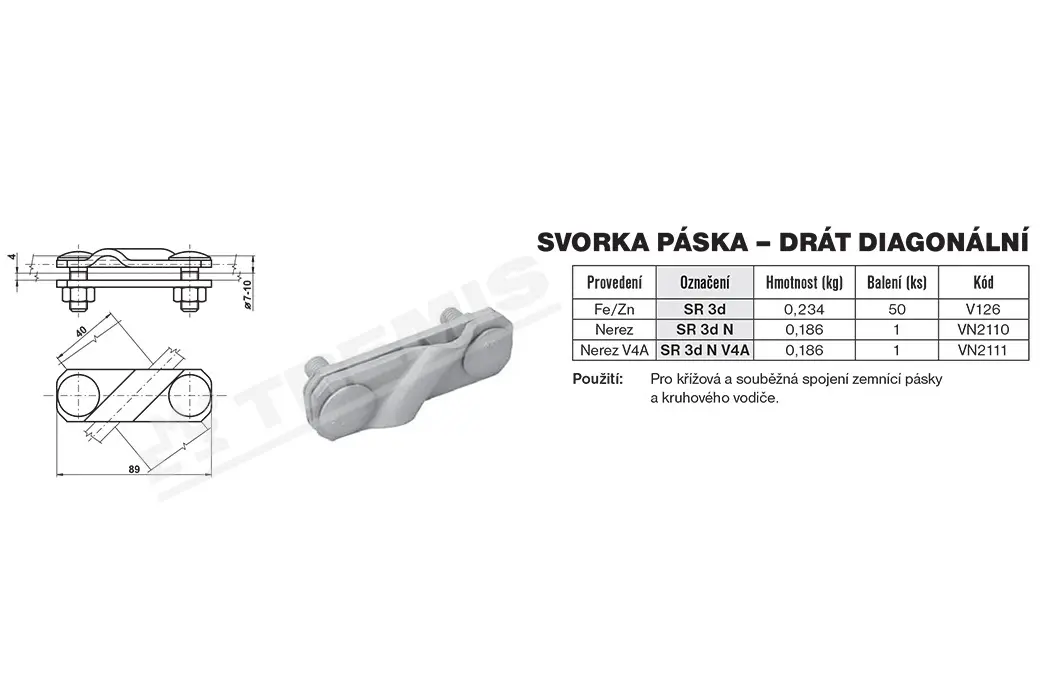 4

ø7-10

40

89

SVORKA PÁSKA – DRÁT DIAGONÁLNÍ

| Provedení | Označení | Hmotnost (kg) | Balení (ks) | Kód |
|---|---|---|---|---|
| Fe/Zn | SR 3d | 0,234 | 50 | V126 |
| Nerez | SR 3d N | 0,186 | 1 | VN2110 |
| Nerez V4A | SR 3d N V4A | 0,186 | 1 | VN2111 |

Použití: Pro křížová a souběžná spojení zemnící pásky a kruhového vodiče.

TREMIS